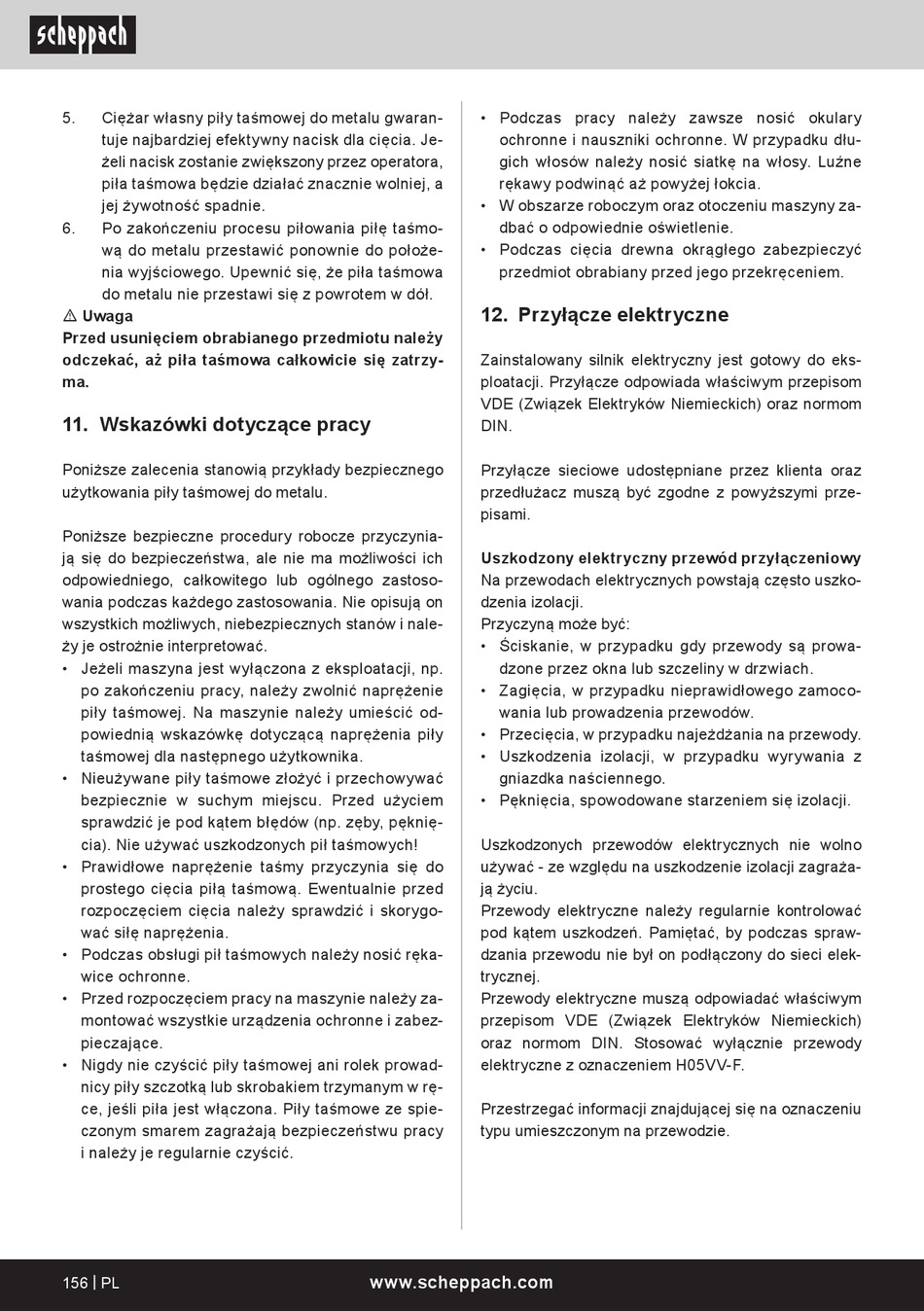 scheppach

5. Ciężar własny piły taśmowej do metalu gwarantuje najbardziej efektywny nacisk dla cięcia. Jeżeli nacisk zostanie zwiększony przez operatora, piła taśmowa będzie działać znacznie wolniej, a jej żywotność spadnie.
6. Po zakończeniu procesu piłowania piłę taśmową do metalu przestawić ponownie do położenia wyjściowego. Upewnić się, że piła taśmowa do metalu nie przestawi się z powrotem w dół.

⚠ Uwaga
Przed usunięciem obrabianego przedmiotu należy odczekać, aż piła taśmowa całkowicie się zatrzyma.

11. Wskazówki dotyczące pracy

Poniższe zalecenia stanowią przykłady bezpiecznego użytkowania piły taśmowej do metalu.

Poniższe bezpieczne procedury robocze przyczyniają się do bezpieczeństwa, ale nie ma możliwości ich odpowiedniego, całkowitego lub ogólnego zastosowania podczas każdego zastosowania. Nie opisują on wszystkich możliwych, niebezpiecznych stanów i należy je ostrożnie interpretować.
• Jeżeli maszyna jest wyłączona z eksploatacji, np. po zakończeniu pracy, należy zwolnić naprężenie piły taśmowej. Na maszynie należy umieścić odpowiednią wskazówkę dotyczącą naprężenia piły taśmowej dla następnego użytkownika.
• Nieużywane piły taśmowe złożyć i przechowywać bezpiecznie w suchym miejscu. Przed użyciem sprawdzić je pod kątem błędów (np. zęby, pęknięcia). Nie używać uszkodzonych pił taśmowych!
• Prawidłowe naprężenie taśmy przyczynia się do prostego cięcia piłą taśmową. Ewentualnie przed rozpoczęciem cięcia należy sprawdzić i skorygować siłę naprężenia.
• Podczas obsługi pił taśmowych należy nosić rękawice ochronne.
• Przed rozpoczęciem pracy na maszynie należy zamontować wszystkie urządzenia ochronne i zabezpieczające.
• Nigdy nie czyścić piły taśmowej ani rolek prowadnicy piły szczotką lub skrobakiem trzymanym w ręce, jeśli piła jest włączona. Piły taśmowe ze spieczonym smarem zagrażają bezpieczeństwu pracy i należy je regularnie czyścić.

• Podczas pracy należy zawsze nosić okulary ochronne i nauszniki ochronne. W przypadku długich włosów należy nosić siatkę na włosy. Luźne rękawy podwinąć aż powyżej łokcia.
• W obszarze roboczym oraz otoczeniu maszyny zadbać o odpowiednie oświetlenie.
• Podczas cięcia drewna okrągłego zabezpieczyć przedmiot obrabiany przed jego przekręceniem.

12. Przyłącze elektryczne

Zainstalowany silnik elektryczny jest gotowy do eksploatacji. Przyłącze odpowiada właściwym przepisom VDE (Związek Elektryków Niemieckich) oraz normom DIN.

Przyłącze sieciowe udostępniane przez klienta oraz przedłużacz muszą być zgodne z powyższymi przepisami.

Uszkodzony elektryczny przewód przyłączeniowy
Na przewodach elektrycznych powstają często uszkodzenia izolacji.
Przyczyną może być:
• Ściskanie, w przypadku gdy przewody są prowadzone przez okna lub szczeliny w drzwiach.
• Zagięcia, w przypadku nieprawidłowego zamocowania lub prowadzenia przewodów.
• Przecięcia, w przypadku najeżdżania na przewody.
• Uszkodzenia izolacji, w przypadku wyrywania z gniazdka naściennego.
• Pęknięcia, spowodowane starzeniem się izolacji.

Uszkodzonych przewodów elektrycznych nie wolno używać - ze względu na uszkodzenie izolacji zagrażają życiu.
Przewody elektryczne należy regularnie kontrolować pod kątem uszkodzeń. Pamiętać, by podczas sprawdzania przewodu nie był on podłączony do sieci elektrycznej.
Przewody elektryczne muszą odpowiadać właściwym przepisom VDE (Związek Elektryków Niemieckich) oraz normom DIN. Stosować wyłącznie przewody elektryczne z oznaczeniem H05VV-F.

Przestrzegać informacji znajdującej się na oznaczeniu typu umieszczonym na przewodzie.

156 | PL www.scheppach.com